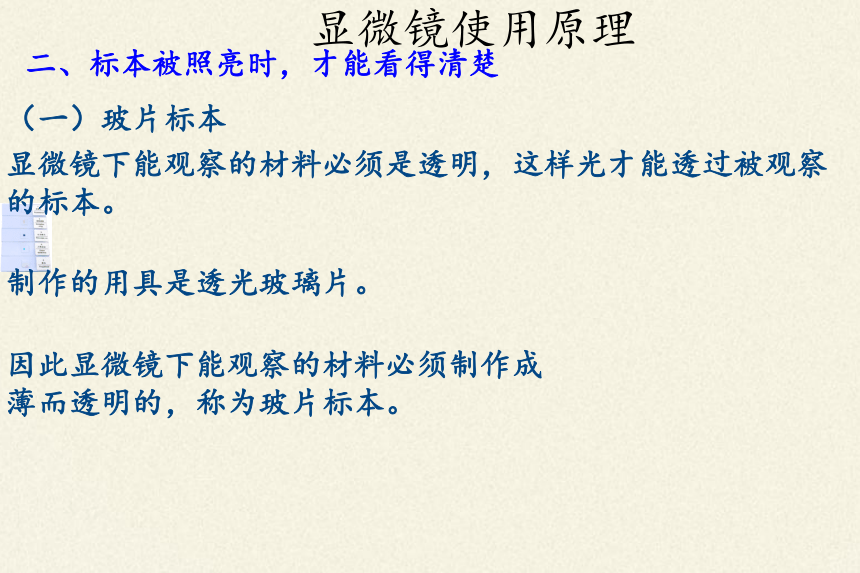 显微镜使用原理

二、标本被照亮时，才能看得清楚

（一）玻片标本

显微镜下能观察的材料必须是透明，这样光才能透过被观察的标本。

制作的用具是透光玻璃片。

因此显微镜下能观察的材料必须制作成薄而透明的，称为玻片标本。